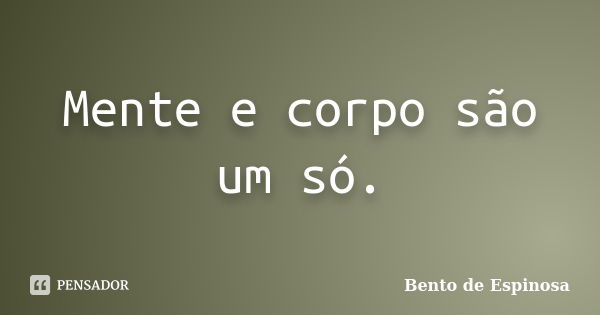 Mente e corpo são um só.

PENSADOR

Bento de Espinosa